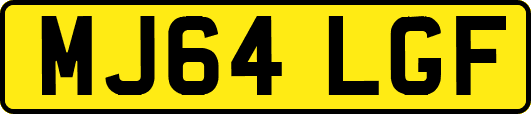 MJ64 LGF